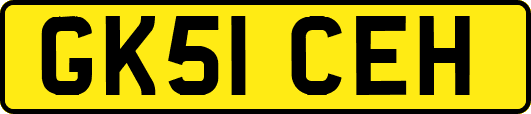 GK51 CEH